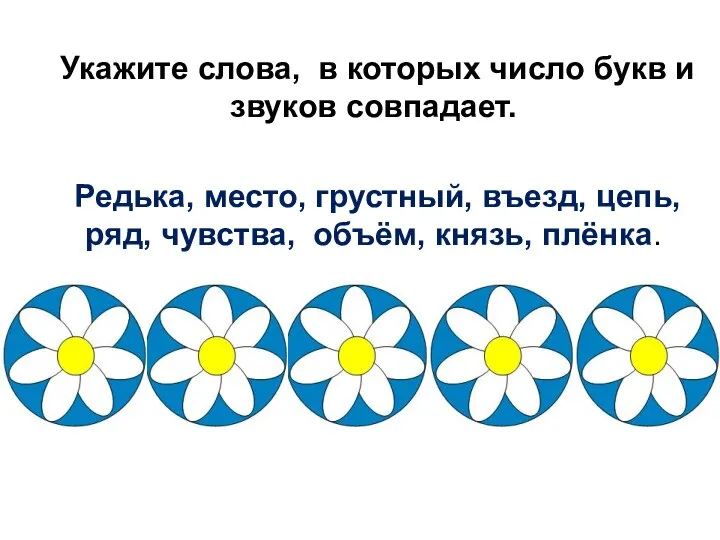 Укажите слова, в которых число букв и звуков совпадает.

Редька, место, грустный, въезд, цепь, ряд, чувства, объём, князь, плёнка.